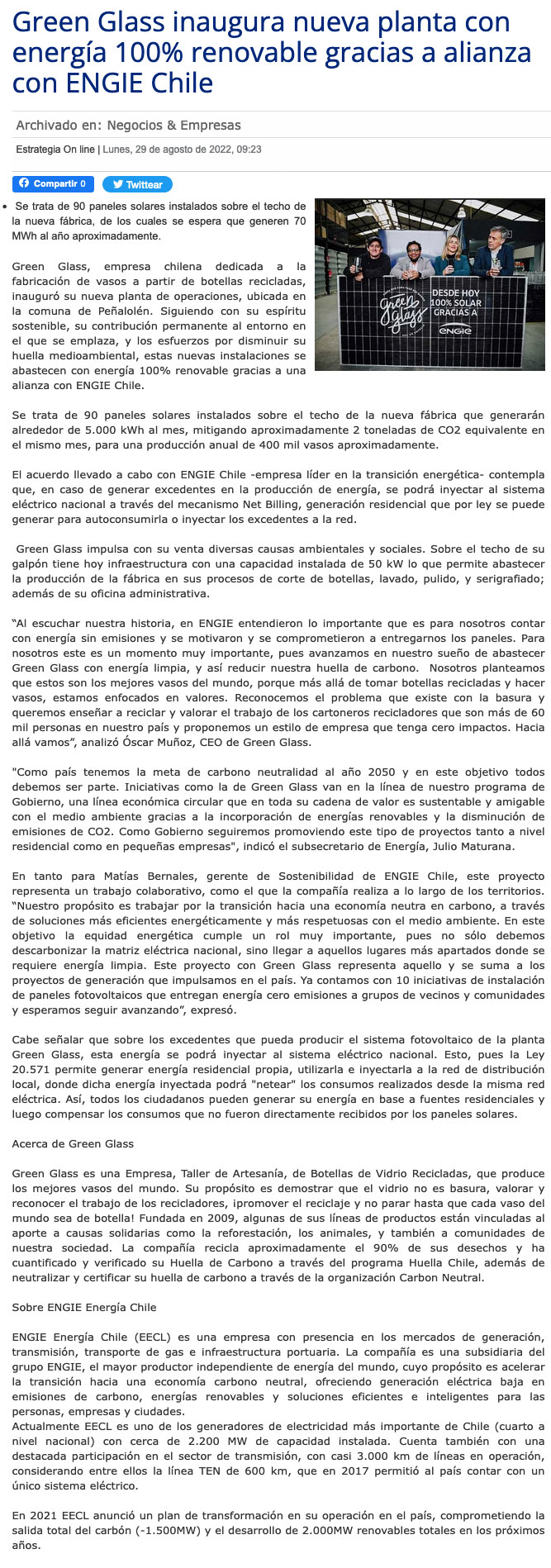 Green Glass inaugura nueva planta con energía 100% renovable gracias a alianza con ENGIE Chile

Archivado en: Negocios & Empresas

Estrategia On line | Lunes, 29 de agosto de 2022, 09:23

Compartir 0 Twittear

• Se trata de 90 paneles solares instalados sobre el techo de la nueva fábrica, de los cuales se espera que generen 70 MWh al año aproximadamente.

Green Glass DESDE HOY 100% SOLAR GRACIAS A ENGIE

Green Glass, empresa chilena dedicada a la fabricación de vasos a partir de botellas recicladas, inauguró su nueva planta de operaciones, ubicada en la comuna de Peñalolén. Siguiendo con su espíritu sostenible, su contribución permanente al entorno en el que se emplaza, y los esfuerzos por disminuir su huella medioambiental, estas nuevas instalaciones se abastecen con energía 100% renovable gracias a una alianza con ENGIE Chile.

Se trata de 90 paneles solares instalados sobre el techo de la nueva fábrica que generarán alrededor de 5.000 kWh al mes, mitigando aproximadamente 2 toneladas de CO2 equivalente en el mismo mes, para una producción anual de 400 mil vasos aproximadamente.

El acuerdo llevado a cabo con ENGIE Chile -empresa líder en la transición energética- contempla que, en caso de generar excedentes en la producción de energía, se podrá inyectar al sistema eléctrico nacional a través del mecanismo Net Billing, generación residencial que por ley se puede generar para autoconsumirla o inyectar los excedentes a la red.

Green Glass impulsa con su venta diversas causas ambientales y sociales. Sobre el techo de su galpón tiene hoy infraestructura con una capacidad instalada de 50 kW lo que permite abastecer la producción de la fábrica en sus procesos de corte de botellas, lavado, pulido, y serigrafiado; además de su oficina administrativa.

“Al escuchar nuestra historia, en ENGIE entendieron lo importante que es para nosotros contar con energía sin emisiones y se motivaron y se comprometieron a entregarnos los paneles. Para nosotros este es un momento muy importante, pues avanzamos en nuestro sueño de abastecer Green Glass con energía limpia, y así reducir nuestra huella de carbono. Nosotros planteamos que estos son los mejores vasos del mundo, porque más allá de tomar botellas recicladas y hacer vasos, estamos enfocados en valores. Reconocemos el problema que existe con la basura y queremos enseñar a reciclar y valorar el trabajo de los cartoneros recicladores que son más de 60 mil personas en nuestro país y proponemos un estilo de empresa que tenga cero impactos. Hacia allá vamos”, analizó Óscar Muñoz, CEO de Green Glass.

"Como país tenemos la meta de carbono neutralidad al año 2050 y en este objetivo todos debemos ser parte. Iniciativas como la de Green Glass van en la línea de nuestro programa de Gobierno, una línea económica circular que en toda su cadena de valor es sustentable y amigable con el medio ambiente gracias a la incorporación de energías renovables y la disminución de emisiones de CO2. Como Gobierno seguiremos promoviendo este tipo de proyectos tanto a nivel residencial como en pequeñas empresas", indicó el subsecretario de Energía, Julio Maturana.

En tanto para Matías Bernales, gerente de Sostenibilidad de ENGIE Chile, este proyecto representa un trabajo colaborativo, como el que la compañía realiza a lo largo de los territorios. “Nuestro propósito es trabajar por la transición hacia una economía neutra en carbono, a través de soluciones más eficientes energéticamente y más respetuosas con el medio ambiente. En este objetivo la equidad energética cumple un rol muy importante, pues no sólo debemos descarbonizar la matriz eléctrica nacional, sino llegar a aquellos lugares más apartados donde se requiere energía limpia. Este proyecto con Green Glass representa aquello y se suma a los proyectos de generación que impulsamos en el país. Ya contamos con 10 iniciativas de instalación de paneles fotovoltaicos que entregan energía cero emisiones a grupos de vecinos y comunidades y esperamos seguir avanzando”, expresó.

Cabe señalar que sobre los excedentes que pueda producir el sistema fotovoltaico de la planta Green Glass, esta energía se podrá inyectar al sistema eléctrico nacional. Esto, pues la Ley 20.571 permite generar energía residencial propia, utilizarla e inyectarla a la red de distribución local, donde dicha energía inyectada podrá "netear" los consumos realizados desde la misma red eléctrica. Así, todos los ciudadanos pueden generar su energía en base a fuentes residenciales y luego compensar los consumos que no fueron directamente recibidos por los paneles solares.

Acerca de Green Glass

Green Glass es una Empresa, Taller de Artesanía, de Botellas de Vidrio Recicladas, que produce los mejores vasos del mundo. Su propósito es demostrar que el vidrio no es basura, valorar y reconocer el trabajo de los recicladores, ¡promover el reciclaje y no parar hasta que cada vaso del mundo sea de botella! Fundada en 2009, algunas de sus líneas de productos están vinculadas al aporte a causas solidarias como la reforestación, los animales, y también a comunidades de nuestra sociedad. La compañía recicla aproximadamente el 90% de sus desechos y ha cuantificado y verificado su Huella de Carbono a través del programa Huella Chile, además de neutralizar y certificar su huella de carbono a través de la organización Carbon Neutral.

Sobre ENGIE Energía Chile

ENGIE Energía Chile (EECL) es una empresa con presencia en los mercados de generación, transmisión, transporte de gas e infraestructura portuaria. La compañía es una subsidiaria del grupo ENGIE, el mayor productor independiente de energía del mundo, cuyo propósito es acelerar la transición hacia una economía carbono neutral, ofreciendo generación eléctrica baja en emisiones de carbono, energías renovables y soluciones eficientes e inteligentes para las personas, empresas y ciudades.
Actualmente EECL es uno de los generadores de electricidad más importante de Chile (cuarto a nivel nacional) con cerca de 2.200 MW de capacidad instalada. Cuenta también con una destacada participación en el sector de transmisión, con casi 3.000 km de líneas en operación, considerando entre ellos la línea TEN de 600 km, que en 2017 permitió al país contar con un único sistema eléctrico.

En 2021 EECL anunció un plan de transformación en su operación en el país, comprometiendo la salida total del carbón (-1.500MW) y el desarrollo de 2.000MW renovables totales en los próximos años.